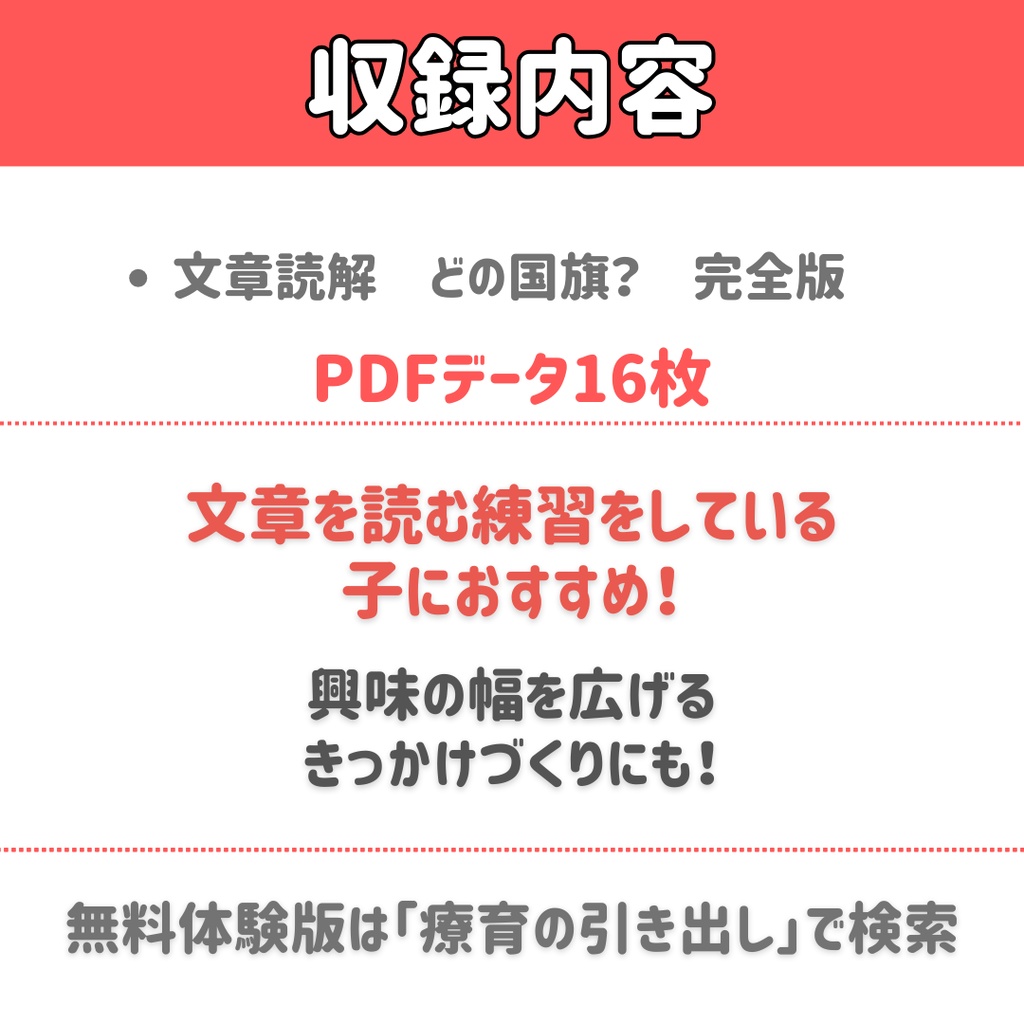 収録内容

• 文章読解　どの国旗?　完全版

PDFデータ16枚

文章を読む練習をしている子におすすめ!

興味の幅を広げるきっかけづくりにも!

無料体験版は「療育の引き出し」で検索